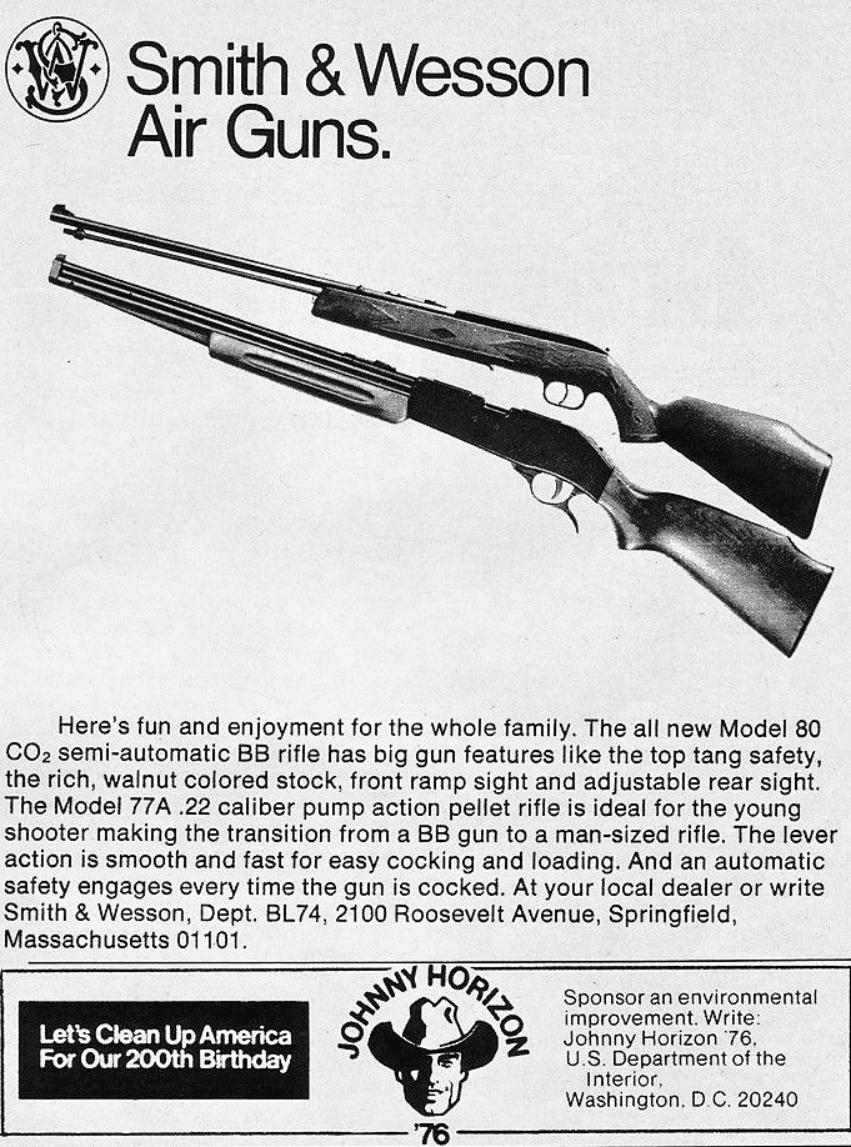 Smith & Wesson
Air Guns.

Here's fun and enjoyment for the whole family. The all new Model 80 $CO_2$ semi-automatic BB rifle has big gun features like the top tang safety, the rich, walnut colored stock, front ramp sight and adjustable rear sight. The Model 77A .22 caliber pump action pellet rifle is ideal for the young shooter making the transition from a BB gun to a man-sized rifle. The lever action is smooth and fast for easy cocking and loading. And an automatic safety engages every time the gun is cocked. At your local dealer or write Smith & Wesson, Dept. BL74, 2100 Roosevelt Avenue, Springfield, Massachusetts 01101.

Let's Clean Up America
For Our 200th Birthday

JOHNNY HORIZON
'76

Sponsor an environmental improvement. Write:
Johnny Horizon '76,
U.S. Department of the Interior,
Washington, D.C. 20240